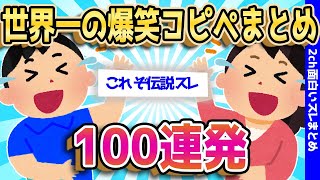 世界一の爆笑コピペまとめ

これぞ伝説スレ

100連発

2ch面白いスレまとめ